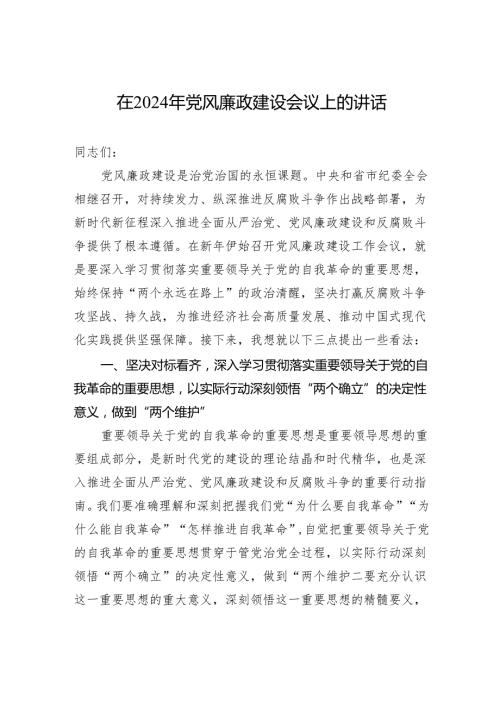 在2024年党风廉政建设会议上的讲话

同志们：

党风廉政建设是治党治国的永恒课题。中央和省市纪委全会相继召开，对持续发力、纵深推进反腐败斗争作出战略部署，为新时代新征程深入推进全面从严治党、党风廉政建设和反腐败斗争提供了根本遵循。在新年伊始召开党风廉政建设工作会议，就是要深入学习贯彻落实重要领导关于党的自我革命的重要思想，始终保持“两个永远在路上”的政治清醒，坚决打赢反腐败斗争攻坚战、持久战，为推进经济社会高质量发展、推动中国式现代化实践提供坚强保障。接下来，我想就以下三点提出一些看法：

一、坚决对标看齐，深入学习贯彻落实重要领导关于党的自我革命的重要思想，以实际行动深刻领悟“两个确立”的决定性意义，做到“两个维护”

重要领导关于党的自我革命的重要思想是重要领导思想的重要组成部分，是新时代党的建设的理论结晶和时代精华，也是深入推进全面从严治党、党风廉政建设和反腐败斗争的重要行动指南。我们要准确理解和深刻把握我们党“为什么要自我革命”“为什么能自我革命”“怎样推进自我革命”，自觉把重要领导关于党的自我革命的重要思想贯穿于管党治党全过程，以实际行动深刻领悟“两个确立”的决定性意义，做到“两个维护二要充分认识这一重要思想的重大意义，深刻领悟这一重要思想的精髓要义，